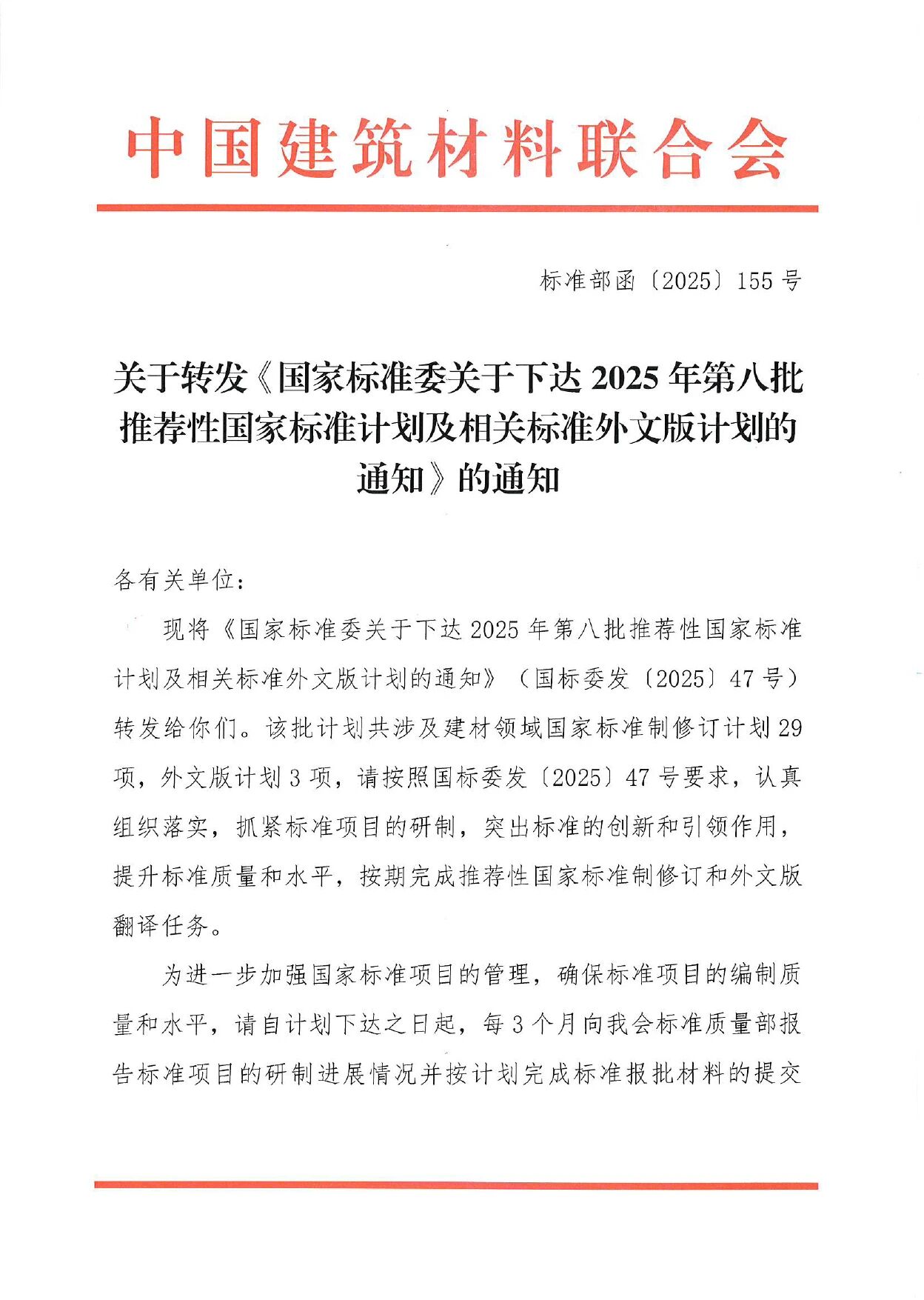 中国建筑材料联合会

标准部函〔2025〕155号

关于转发《国家标准委关于下达2025年第八批推荐性国家标准计划及相关标准外文版计划的通知》的通知

各有关单位：

现将《国家标准委关于下达2025年第八批推荐性国家标准计划及相关标准外文版计划的通知》（国标委发〔2025〕47号）转发给你们。该批计划共涉及建材领域国家标准制修订计划29项，外文版计划3项，请按照国标委发〔2025〕47号要求，认真组织落实，抓紧标准项目的研制，突出标准的创新和引领作用，提升标准质量和水平，按期完成推荐性国家标准制修订和外文版翻译任务。

为进一步加强国家标准项目的管理，确保标准项目的编制质量和水平，请自计划下达之日起，每3个月向我会标准质量部报告标准项目的研制进展情况并按计划完成标准报批材料的提交